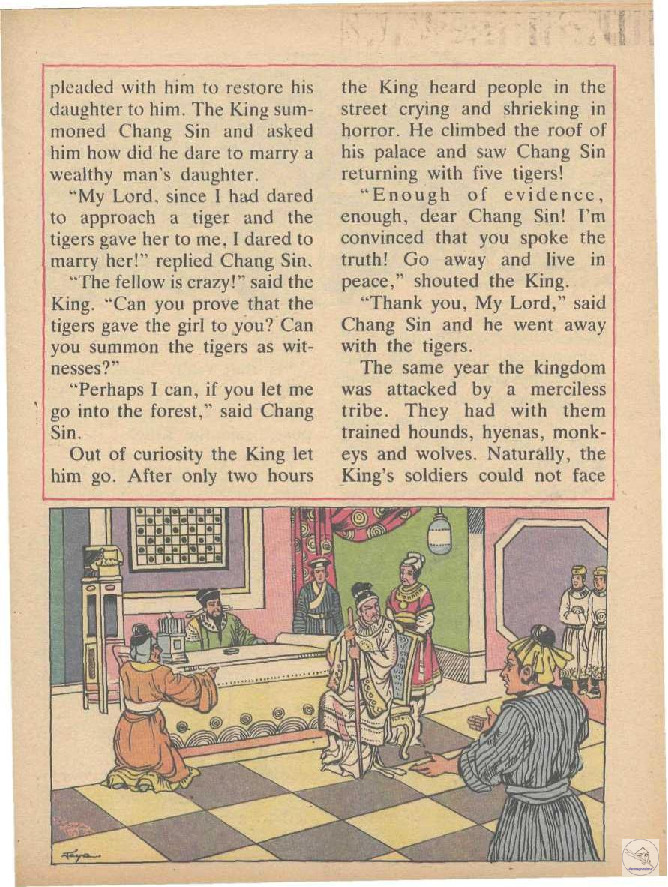 pleaded with him to restore his daughter to him. The King summoned Chang Sin and asked him how did he dare to marry a wealthy man's daughter.

"My Lord, since I had dared to approach a tiger and the tigers gave her to me, I dared to marry her!" replied Chang Sin.

"The fellow is crazy!" said the King. "Can you prove that the tigers gave the girl to you? Can you summon the tigers as witnesses?"

"Perhaps I can, if you let me go into the forest," said Chang Sin.

Out of curiosity the King let him go. After only two hours the King heard people in the street crying and shrieking in horror. He climbed the roof of his palace and saw Chang Sin returning with five tigers!

"Enough of evidence, enough, dear Chang Sin! I'm convinced that you spoke the truth! Go away and live in peace," shouted the King.

"Thank you, My Lord," said Chang Sin and he went away with the tigers.

The same year the kingdom was attacked by a merciless tribe. They had with them trained hounds, hyenas, monkeys and wolves. Naturally, the King's soldiers could not face